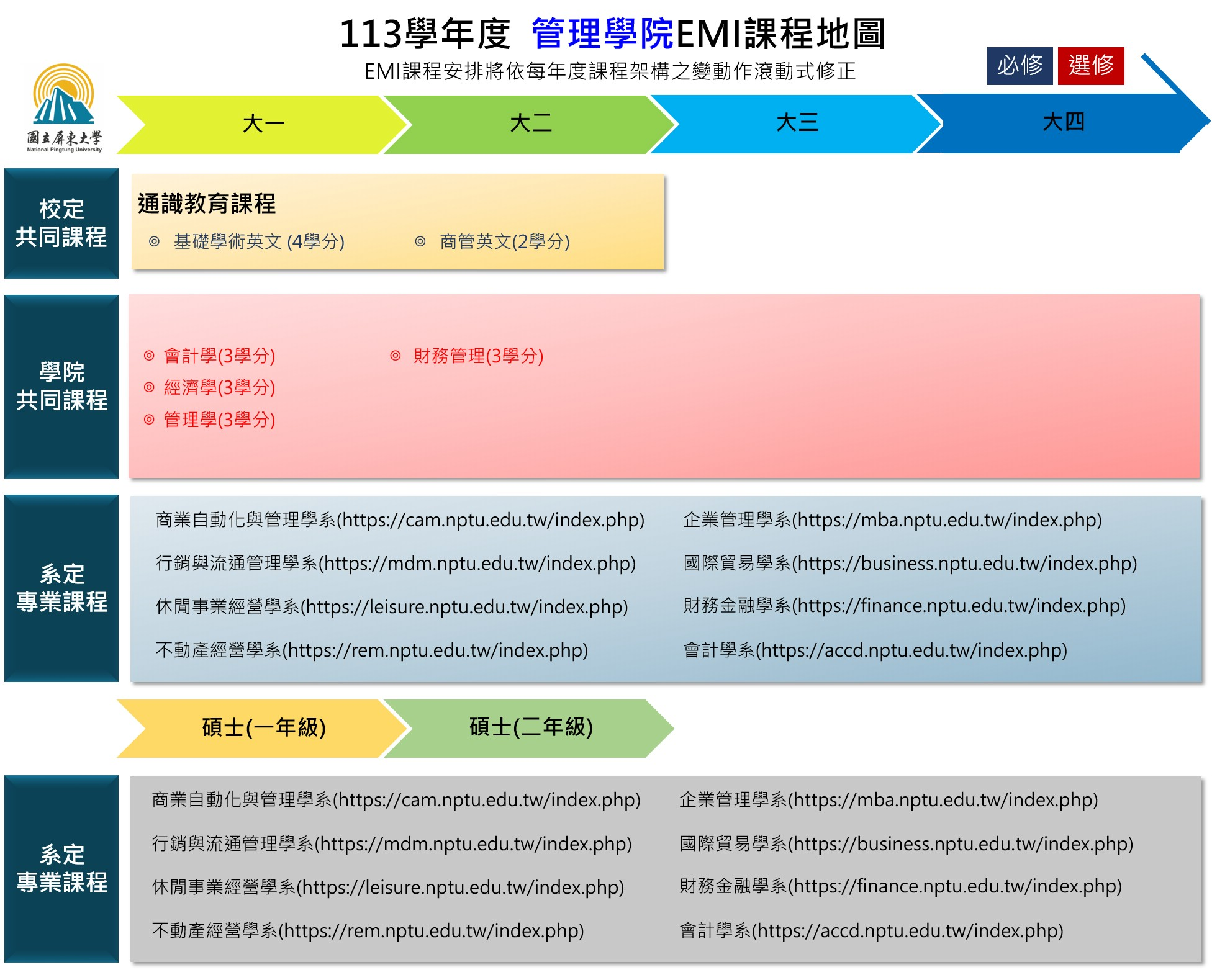 113學年度 管理學院EMI課程地圖

EMI課程安排將依每年度課程架構之變動作滾動式修正

必修 選修

國立屏東大學
National Pingtung University

大一 大二 大三 大四

校定共同課程

通識教育課程
◎ 基礎學術英文 (4學分) ◎ 商管英文(2學分)

學院共同課程

◎ 會計學(3學分)
◎ 經濟學(3學分)
◎ 管理學(3學分)
◎ 財務管理(3學分)

系定專業課程

商業自動化與管理學系(https://cam.nptu.edu.tw/index.php)
行銷與流通管理學系(https://mdm.nptu.edu.tw/index.php)
休閒事業經營學系(https://leisure.nptu.edu.tw/index.php)
不動產經營學系(https://rem.nptu.edu.tw/index.php)
企業管理學系(https://mba.nptu.edu.tw/index.php)
國際貿易學系(https://business.nptu.edu.tw/index.php)
財務金融學系(https://finance.nptu.edu.tw/index.php)
會計學系(https://accd.nptu.edu.tw/index.php)

碩士(一年級) 碩士(二年級)

系定專業課程

商業自動化與管理學系(https://cam.nptu.edu.tw/index.php)
行銷與流通管理學系(https://mdm.nptu.edu.tw/index.php)
休閒事業經營學系(https://leisure.nptu.edu.tw/index.php)
不動產經營學系(https://rem.nptu.edu.tw/index.php)
企業管理學系(https://mba.nptu.edu.tw/index.php)
國際貿易學系(https://business.nptu.edu.tw/index.php)
財務金融學系(https://finance.nptu.edu.tw/index.php)
會計學系(https://accd.nptu.edu.tw/index.php)